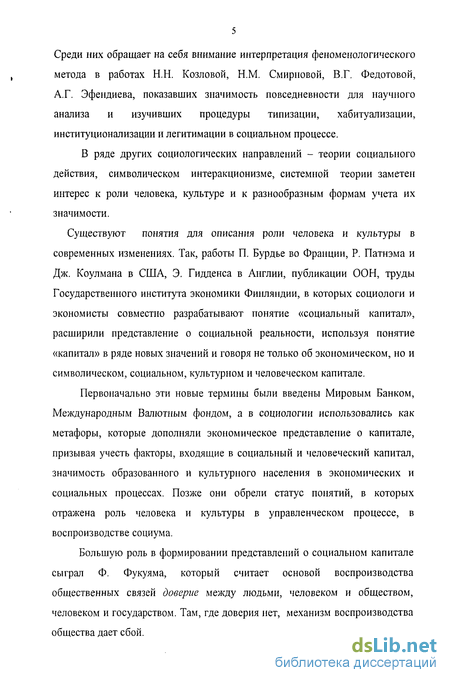 5

Среди них обращает на себя внимание интерпретация феноменологического метода в работах Н.Н. Козловой, Н.М. Смирновой, В.Г. Федотовой, А.Г. Эфендиева, показавших значимость повседневности для научного анализа и изучивших процедуры типизации, хабитуализации, институционализации и легитимации в социальном процессе.

В ряде других социологических направлений – теории социального действия, символическом интеракционизме, системной теории заметен интерес к роли человека, культуре и к разнообразным формам учета их значимости.

Существуют понятия для описания роли человека и культуры в современных изменениях. Так, работы П. Бурдье во Франции, Р. Патнэма и Дж. Коулмана в США, Э. Гидденса в Англии, публикации ООН, труды Государственного института экономики Финляндии, в которых социологи и экономисты совместно разрабатывают понятие «социальный капитал», расширили представление о социальной реальности, используя понятие «капитал» в ряде новых значений и говоря не только об экономическом, но и символическом, социальном, культурном и человеческом капитале.

Первоначально эти новые термины были введены Мировым Банком, Международным Валютным фондом, а в социологии использовались как метафоры, которые дополняли экономическое представление о капитале, призывая учесть факторы, входящие в социальный и человеческий капитал, значимость образованного и культурного населения в экономических и социальных процессах. Позже они обрели статус понятий, в которых отражена роль человека и культуры в управленческом процессе, в воспроизводстве социума.

Большую роль в формировании представлений о социальном капитале сыграл Ф. Фукуяма, который считает основой воспроизводства общественных связей доверие между людьми, человеком и обществом, человеком и государством. Там, где доверия нет, механизм воспроизводства общества дает сбой.

dsLib.net
библиотека диссертаций